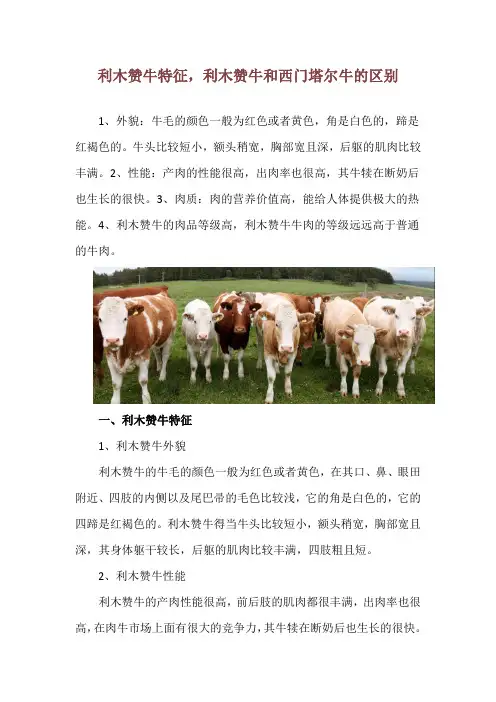 利木赞牛特征，利木赞牛和西门塔尔牛的区别

1、外貌：牛毛的颜色一般为红色或者黄色，角是白色的，蹄是红褐色的。牛头比较短小，额头稍宽，胸部宽且深，后躯的肌肉比较丰满。2、性能：产肉的性能很高，出肉率也很高，其牛犊在断奶后也生长的很快。3、肉质：肉的营养价值高，能给人体提供极大的热能。4、利木赞牛的肉品等级高，利木赞牛牛肉的等级远远高于普通的牛肉。

一、利木赞牛特征

1、利木赞牛外貌

利木赞牛的牛毛的颜色一般为红色或者黄色，在其口、鼻、眼田附近、四肢的内侧以及尾巴带的毛色比较浅，它的角是白色的，它的四蹄是红褐色的。利木赞牛得当牛头比较短小，额头稍宽，胸部宽且深，其身体躯干较长，后躯的肌肉比较丰满，四肢粗且短。

2、利木赞牛性能

利木赞牛的产肉性能很高，前后肢的肌肉都很丰满，出肉率也很高，在肉牛市场上面有很大的竞争力，其牛犊在断奶后也生长的很快。